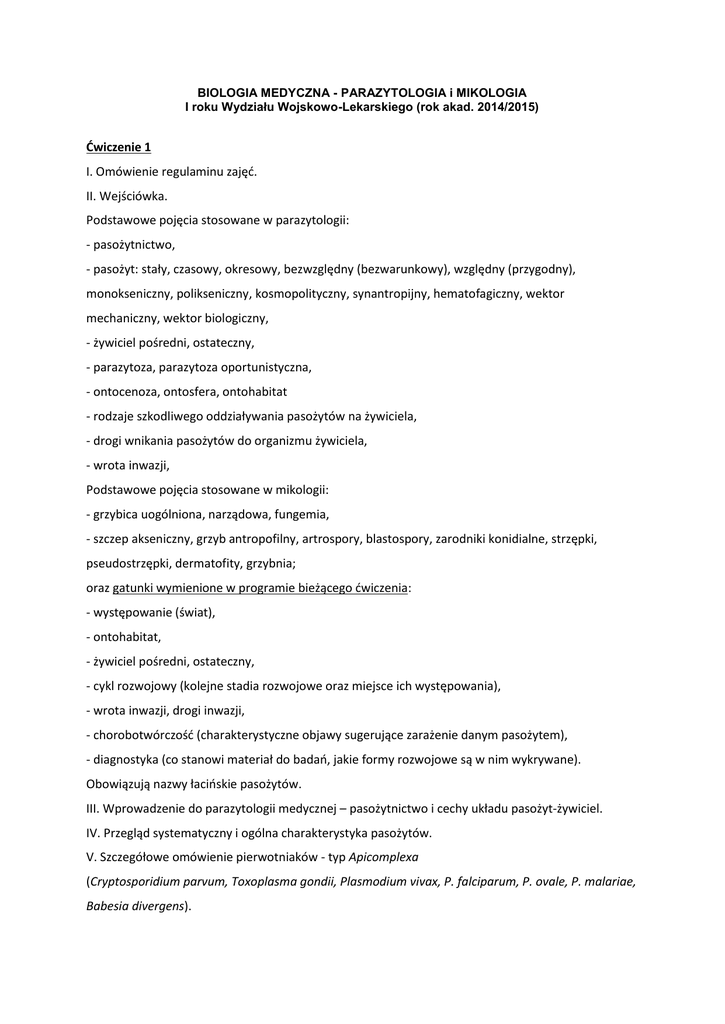 BIOLOGIA MEDYCZNA - PARAZYTOLOGIA i MIKOLOGIA
I roku Wydziału Wojskowo-Lekarskiego (rok akad. 2014/2015)

Ćwiczenie 1

I. Omówienie regulaminu zajęć.

II. Wejściówka.

Podstawowe pojęcia stosowane w parazytologii:

- pasożytnictwo,

- pasożyt: stały, czasowy, okresowy, bezwzględny (bezwarunkowy), względny (przygodny), monokseniczny, polikseniczny, kosmopolityczny, synantropijny, hematofagiczny, wektor mechaniczny, wektor biologiczny,

- żywiciel pośredni, ostateczny,

- parazytoza, parazytoza oportunistyczna,

- ontocenoza, ontosfera, ontohabitat

- rodzaje szkodliwego oddziaływania pasożytów na żywiciela,

- drogi wnikania pasożytów do organizmu żywiciela,

- wrota inwazji,

Podstawowe pojęcia stosowane w mikologii:

- grzybica uogólniona, narządowa, fungemia,

- szczep akseniczny, grzyb antropofilny, artrospory, blastospory, zarodniki konidialne, strzępki, pseudostrzępki, dermatofity, grzybnia;

oraz gatunki wymienione w programie bieżącego ćwiczenia:

- występowanie (świat),

- ontohabitat,

- żywiciel pośredni, ostateczny,

- cykl rozwojowy (kolejne stadia rozwojowe oraz miejsce ich występowania),

- wrota inwazji, drogi inwazji,

- chorobotwórczość (charakterystyczne objawy sugerujące zarażenie danym pasożytem),

- diagnostyka (co stanowi materiał do badań, jakie formy rozwojowe są w nim wykrywane).

Obowiązują nazwy łacińskie pasożytów.

III. Wprowadzenie do parazytologii medycznej – pasożytnictwo i cechy układu pasożyt-żywiciel.

IV. Przegląd systematyczny i ogólna charakterystyka pasożytów.

V. Szczegółowe omówienie pierwotniaków - typ Apicomplexa

(Cryptosporidium parvum, Toxoplasma gondii, Plasmodium vivax, P. falciparum, P. ovale, P. malariae, Babesia divergens).